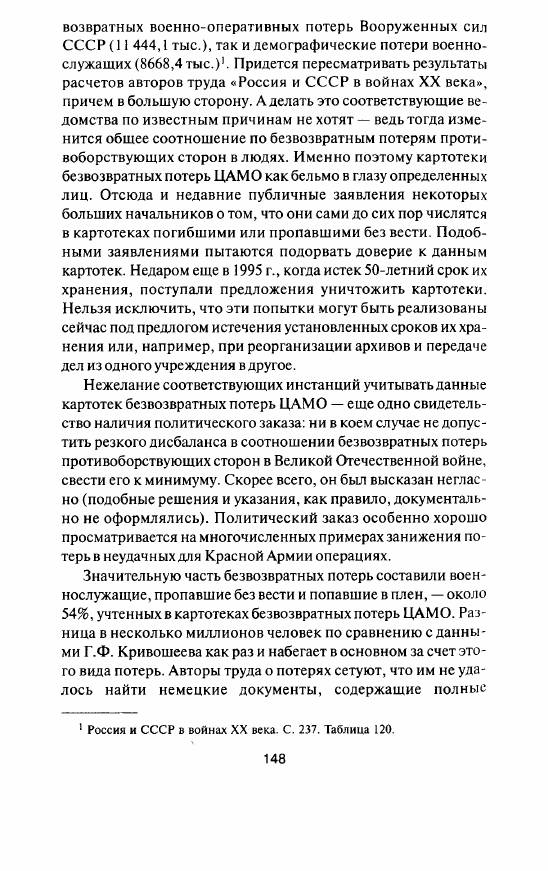 возвратных военно-оперативных потерь Вооруженных сил СССР (11 444,1 тыс.), так и демографические потери военнослужащих (8668,4 тыс.)$^{1}$. Придется пересматривать результаты расчетов авторов труда «Россия и СССР в войнах XX века», причем в большую сторону. А делать это соответствующие ведомства по известным причинам не хотят — ведь тогда изменится общее соотношение по безвозвратным потерям противоборствующих сторон в людях. Именно поэтому картотеки безвозвратных потерь ЦАМО как бельмо в глазу определенных лиц. Отсюда и недавние публичные заявления некоторых больших начальников о том, что они сами до сих пор числятся в картотеках погибшими или пропавшими без вести. Подобными заявлениями пытаются подорвать доверие к данным картотек. Недаром еще в 1995 г., когда истек 50-летний срок их хранения, поступали предложения уничтожить картотеки. Нельзя исключить, что эти попытки могут быть реализованы сейчас под предлогом истечения установленных сроков их хранения или, например, при реорганизации архивов и передаче дел из одного учреждения в другое.

Нежелание соответствующих инстанций учитывать данные картотек безвозвратных потерь ЦАМО — еще одно свидетельство наличия политического заказа: ни в коем случае не допустить резкого дисбаланса в соотношении безвозвратных потерь противоборствующих сторон в Великой Отечественной войне, свести его к минимуму. Скорее всего, он был высказан негласно (подобные решения и указания, как правило, документально не оформлялись). Политический заказ особенно хорошо просматривается на многочисленных примерах занижения потерь в неудачных для Красной Армии операциях.

Значительную часть безвозвратных потерь составили военнослужащие, пропавшие без вести и попавшие в плен, — около 54%, учтенных в картотеках безвозвратных потерь ЦАМО. Разница в несколько миллионов человек по сравнению с данными Г.Ф. Кривошеева как раз и набегает в основном за счет этого вида потерь. Авторы труда о потерях сетуют, что им не удалось найти немецкие документы, содержащие полные

$^{1}$ Россия и СССР в войнах XX века. С. 237. Таблица 120.

148